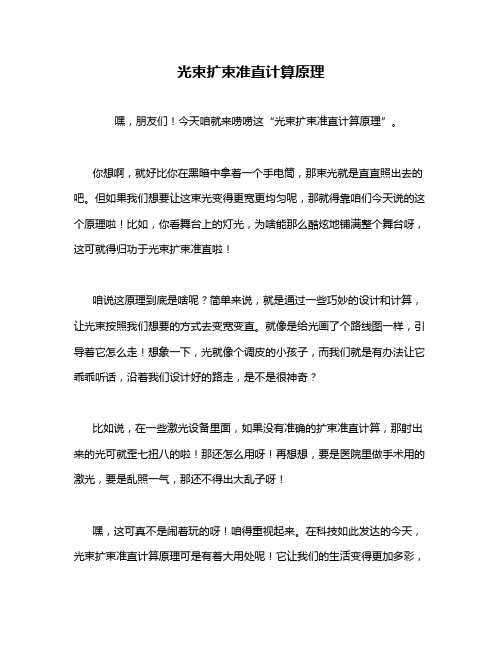 光束扩束准直计算原理

嘿，朋友们！今天咱就来唠唠这“光束扩束准直计算原理”。

你想啊，就好比你在黑暗中拿着一个手电筒，那束光就是直直照出去的吧。但如果我们想要让这束光变得更宽更均匀呢，那就得靠咱们今天说的这个原理啦！比如，你看舞台上的灯光，为啥能那么酷炫地铺满整个舞台呀，这可就得归功于光束扩束准直啦！

咱说这原理到底是啥呢？简单来说，就是通过一些巧妙的设计和计算，让光束按照我们想要的方式去变宽变直。就像是给光画了个路线图一样，引导着它怎么走！想象一下，光就像个调皮的小孩子，而我们就是有办法让它乖乖听话，沿着我们设计好的路走，是不是很神奇？

比如说，在一些激光设备里面，如果没有准确的扩束准直计算，那射出来的光可就歪七扭八的啦！那还怎么用呀！再想想，要是医院里做手术用的激光，要是乱照一气，那还不得出大乱子呀！

嘿，这可真不是闹着玩的呀！咱得重视起来。在科技如此发达的今天，光束扩束准直计算原理可是有着大用处呢！它让我们的生活变得更加多彩，